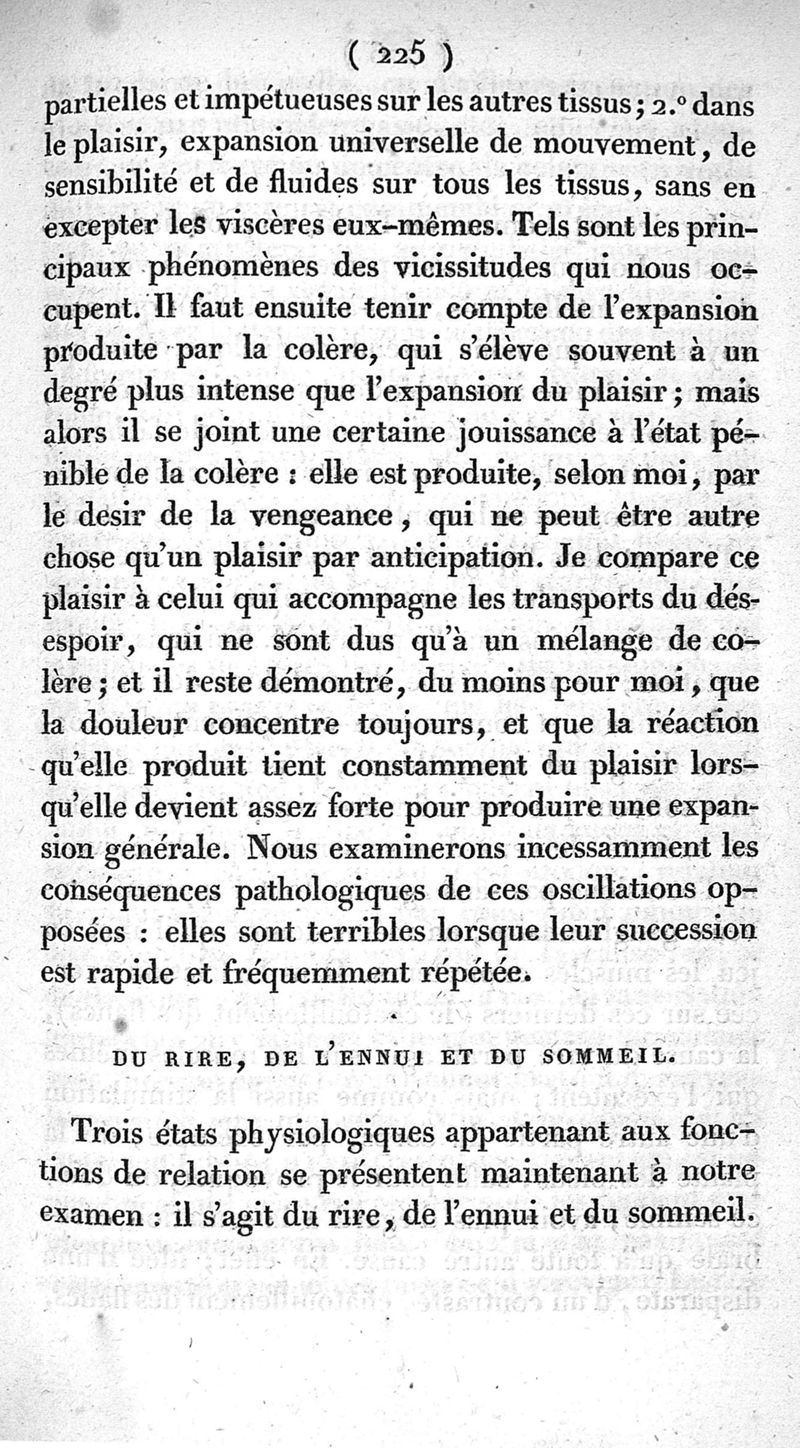 ( 225 )

partielles et impétueuses sur les autres tissus ; 2.° dans le plaisir, expansion universelle de mouvement, de sensibilité et de fluides sur tous les tissus, sans en excepter les viscères eux-mêmes. Tels sont les principaux phénomènes des vicissitudes qui nous occupent. Il faut ensuite tenir compte de l'expansion produite par la colère, qui s'élève souvent à un degré plus intense que l'expansion du plaisir ; mais alors il se joint une certaine jouissance à l'état pénible de la colère : elle est produite, selon moi, par le desir de la vengeance, qui ne peut être autre chose qu'un plaisir par anticipation. Je compare ce plaisir à celui qui accompagne les transports du désespoir, qui ne sont dus qu'à un mélange de colère ; et il reste démontré, du moins pour moi, que la douleur concentre toujours, et que la réaction qu'elle produit tient constamment du plaisir lorsqu'elle devient assez forte pour produire une expansion générale. Nous examinerons incessamment les conséquences pathologiques de ces oscillations opposées : elles sont terribles lorsque leur succession est rapide et fréquemment répétée.

DU RIRE, DE L'ENNUI ET DU SOMMEIL.

Trois états physiologiques appartenant aux fonctions de relation se présentent maintenant à notre examen : il s'agit du rire, de l'ennui et du sommeil.